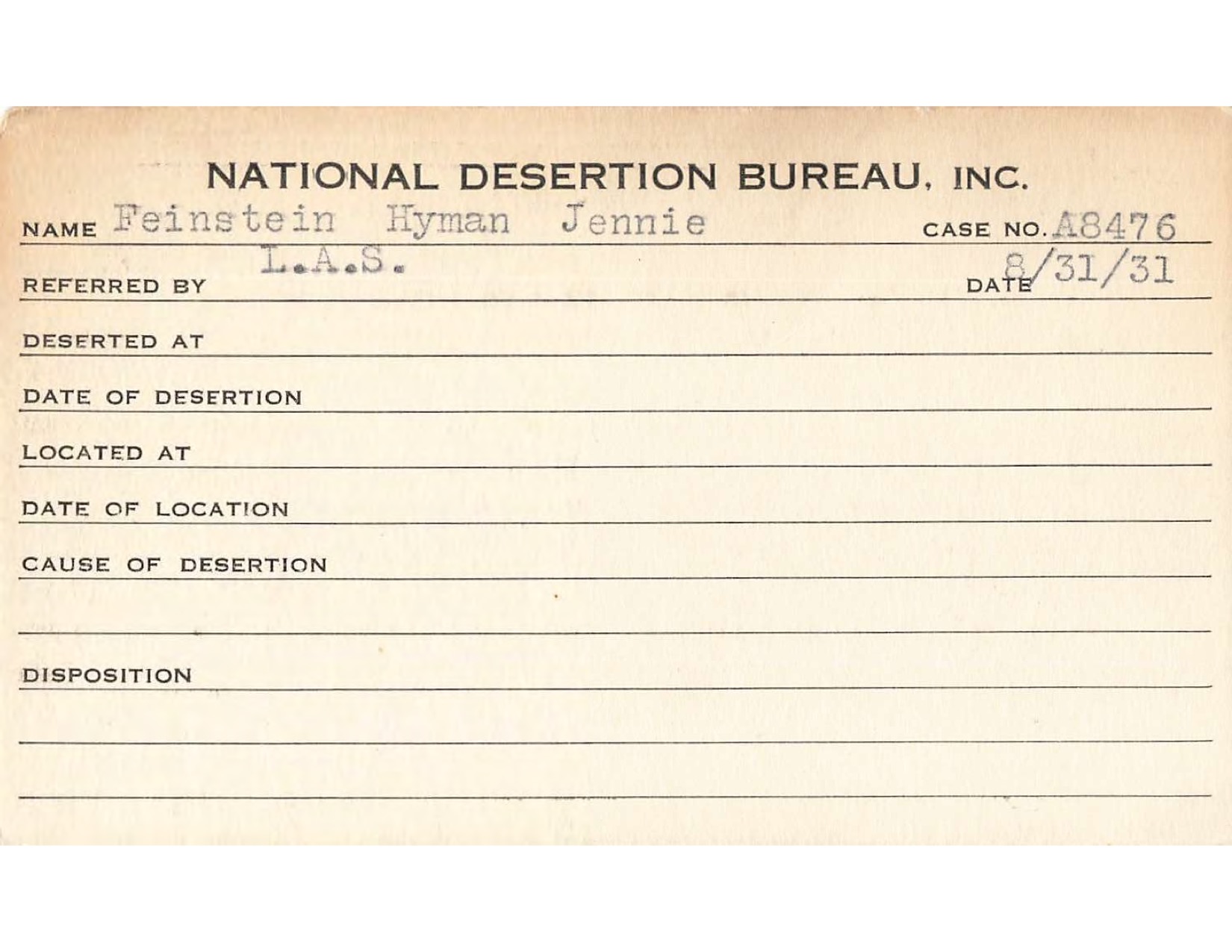 NATIONAL DESERTION BUREAU, INC.

NAME Feinstein Hyman Jennie CASE NO. A8476

REFERRED BY L.A.S. DATE 8/31/31

DESERTED AT

DATE OF DESERTION

LOCATED AT

DATE OF LOCATION

CAUSE OF DESERTION

DISPOSITION